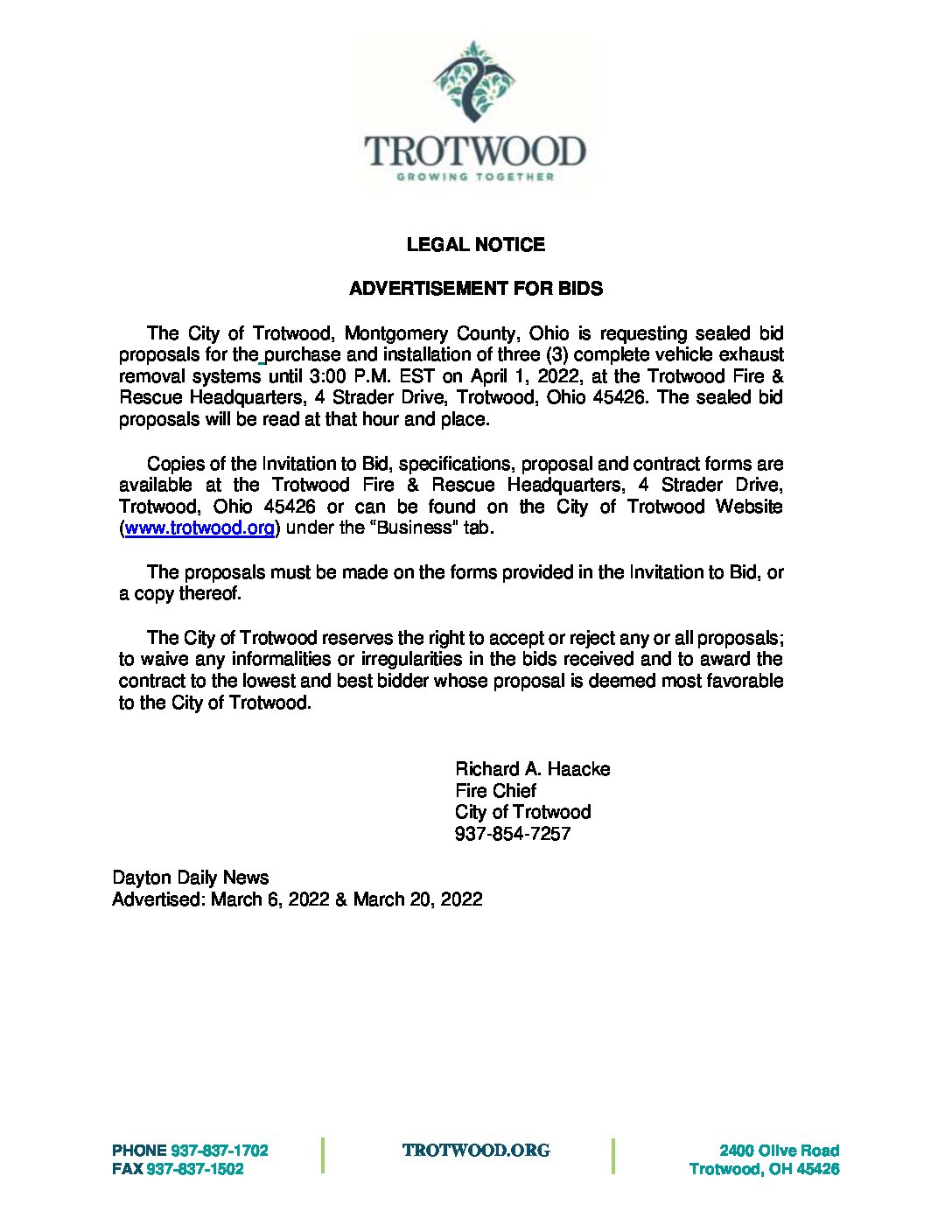 TROTWOOD
GROWING TOGETHER

LEGAL NOTICE

ADVERTISEMENT FOR BIDS

The City of Trotwood, Montgomery County, Ohio is requesting sealed bid proposals for the purchase and installation of three (3) complete vehicle exhaust removal systems until 3:00 P.M. EST on April 1, 2022, at the Trotwood Fire & Rescue Headquarters, 4 Strader Drive, Trotwood, Ohio 45426. The sealed bid proposals will be read at that hour and place.

Copies of the Invitation to Bid, specifications, proposal and contract forms are available at the Trotwood Fire & Rescue Headquarters, 4 Strader Drive, Trotwood, Ohio 45426 or can be found on the City of Trotwood Website (www.trotwood.org) under the "Business" tab.

The proposals must be made on the forms provided in the Invitation to Bid, or a copy thereof.

The City of Trotwood reserves the right to accept or reject any or all proposals; to waive any informalities or irregularities in the bids received and to award the contract to the lowest and best bidder whose proposal is deemed most favorable to the City of Trotwood.

Richard A. Haacke
Fire Chief
City of Trotwood
937-854-7257

Dayton Daily News
Advertised: March 6, 2022 & March 20, 2022

PHONE 937-837-1702
FAX 937-837-1502

TROTWOOD.ORG

2400 Olive Road
Trotwood, OH 45426